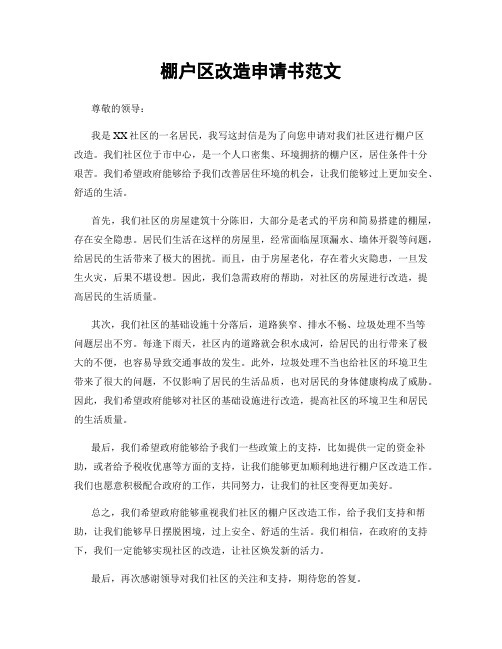 棚户区改造申请书范文

尊敬的领导：

我是XX社区的一名居民，我写这封信是为了向您申请对我们社区进行棚户区改造。我们社区位于市中心，是一个人口密集、环境拥挤的棚户区，居住条件十分艰苦。我们希望政府能够给予我们改善居住环境的机会，让我们能够过上更加安全、舒适的生活。

首先，我们社区的房屋建筑十分陈旧，大部分是老式的平房和简易搭建的棚屋，存在安全隐患。居民们生活在这样的房屋里，经常面临屋顶漏水、墙体开裂等问题，给居民的生活带来了极大的困扰。而且，由于房屋老化，存在着火灾隐患，一旦发生火灾，后果不堪设想。因此，我们急需政府的帮助，对社区的房屋进行改造，提高居民的生活质量。

其次，我们社区的基础设施十分落后，道路狭窄、排水不畅、垃圾处理不当等问题层出不穷。每逢下雨天，社区内的道路就会积水成河，给居民的出行带来了极大的不便，也容易导致交通事故的发生。此外，垃圾处理不当也给社区的环境卫生带来了很大的问题，不仅影响了居民的生活品质，也对居民的身体健康构成了威胁。因此，我们希望政府能够对社区的基础设施进行改造，提高社区的环境卫生和居民的生活质量。

最后，我们希望政府能够给予我们一些政策上的支持，比如提供一定的资金补助，或者给予税收优惠等方面的支持，让我们能够更加顺利地进行棚户区改造工作。我们也愿意积极配合政府的工作，共同努力，让我们的社区变得更加美好。

总之，我们希望政府能够重视我们社区的棚户区改造工作，给予我们支持和帮助，让我们能够早日摆脱困境，过上安全、舒适的生活。我们相信，在政府的支持下，我们一定能够实现社区的改造，让社区焕发新的活力。

最后，再次感谢领导对我们社区的关注和支持，期待您的答复。